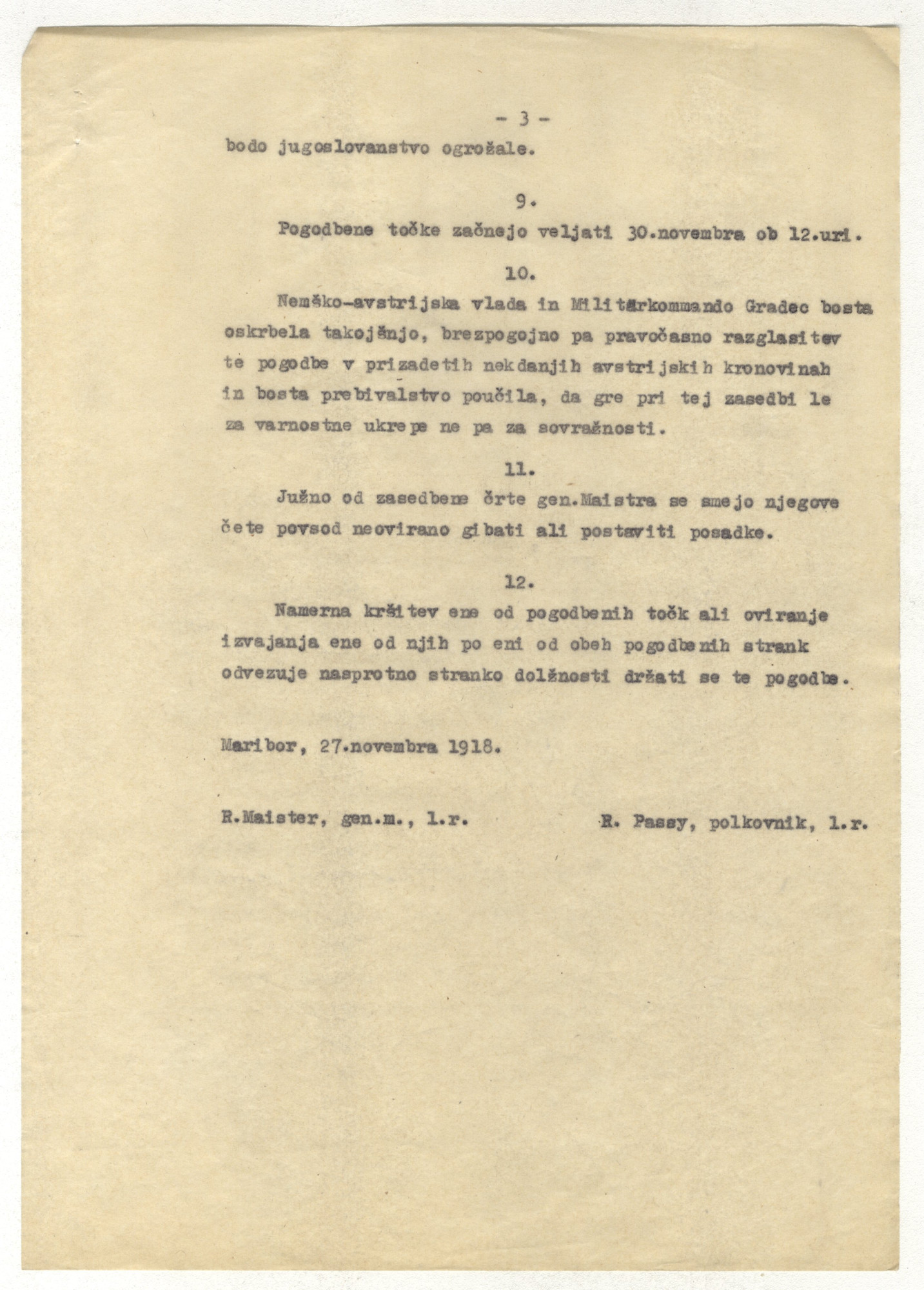 - 3 -

bodo jugoslovanstvo ogrožale.

9.

Pogodbene točke začnejo veljati 30.novembra ob 12.uri.

10.

Nemško-avstrijska vlada in Militärkommando Gradec bosta oskrbela takojšnjo, brezpogojno pa pravočasno razglasitev te pogodbe v prizadetih nekdanjih avstrijskih kronovinah in bosta prebivalstvo poučila, da gre pri tej zasedbi le za varnostne ukrepe ne pa za sovražnosti.

11.

Južno od zasedbene črte gen.Maistra se smejo njegove čete povsod neovirano gibati ali postaviti posadke.

12.

Namerna kršitev ene od pogodbenih točk ali oviranje izvajanja ene od njih po eni od obeh pogodbenih strank odvezuje nasprotno stranko dolžnosti držati se te pogodbe.

Maribor, 27.novembra 1918.

R.Maister, gen.m., l.r.

R. Passy, polkovnik, l.r.